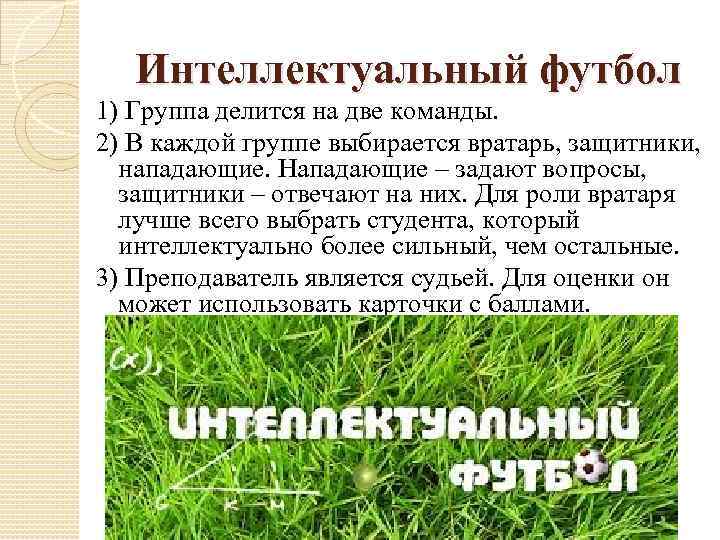 Интеллектуальный футбол

1) Группа делится на две команды.

2) В каждой группе выбирается вратарь, защитники, нападающие. Нападающие – задают вопросы, защитники – отвечают на них. Для роли вратаря лучше всего выбрать студента, который интеллектуально более сильный, чем остальные.

3) Преподаватель является судьей. Для оценки он может использовать карточки с баллами.

(x),

ИНТЕЛЛЕКТУАЛЬНЫЙ ФУТБОЛ